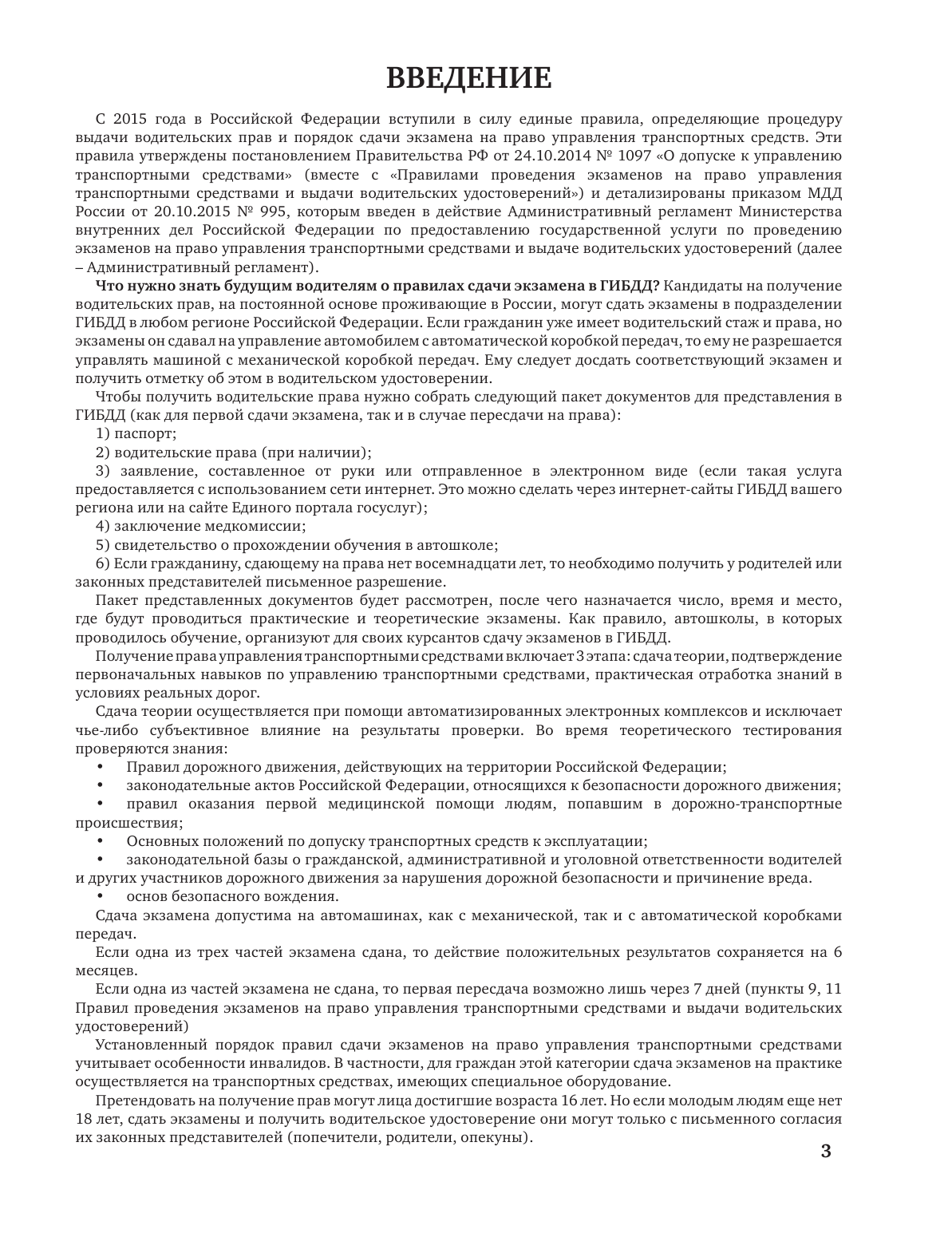 ВВЕДЕНИЕ

С 2015 года в Российской Федерации вступили в силу единые правила, определяющие процедуру выдачи водительских прав и порядок сдачи экзамена на право управления транспортных средств. Эти правила утверждены постановлением Правительства РФ от 24.10.2014 № 1097 «О допуске к управлению транспортными средствами» (вместе с «Правилами проведения экзаменов на право управления транспортными средствами и выдачи водительских удостоверений») и детализированы приказом МДД России от 20.10.2015 № 995, которым введен в действие Административный регламент Министерства внутренних дел Российской Федерации по предоставлению государственной услуги по проведению экзаменов на право управления транспортными средствами и выдаче водительских удостоверений (далее – Административный регламент).

**Что нужно знать будущим водителям о правилах сдачи экзамена в ГИБДД?** Кандидаты на получение водительских прав, на постоянной основе проживающие в России, могут сдать экзамены в подразделении ГИБДД в любом регионе Российской Федерации. Если гражданин уже имеет водительский стаж и права, но экзамены он сдавал на управление автомобилем с автоматической коробкой передач, то ему не разрешается управлять машиной с механической коробкой передач. Ему следует досдать соответствующий экзамен и получить отметку об этом в водительском удостоверении.

Чтобы получить водительские права нужно собрать следующий пакет документов для представления в ГИБДД (как для первой сдачи экзамена, так и в случае пересдачи на права):

1) паспорт;

2) водительские права (при наличии);

3) заявление, составленное от руки или отправленное в электронном виде (если такая услуга предоставляется с использованием сети интернет. Это можно сделать через интернет-сайты ГИБДД вашего региона или на сайте Единого портала госуслуг);

4) заключение медкомиссии;

5) свидетельство о прохождении обучения в автошколе;

6) Если гражданину, сдающему на права нет восемнадцати лет, то необходимо получить у родителей или законных представителей письменное разрешение.

Пакет представленных документов будет рассмотрен, после чего назначается число, время и место, где будут проводиться практические и теоретические экзамены. Как правило, автошколы, в которых проводилось обучение, организуют для своих курсантов сдачу экзаменов в ГИБДД.

Получение права управления транспортными средствами включает 3 этапа: сдача теории, подтверждение первоначальных навыков по управлению транспортными средствами, практическая отработка знаний в условиях реальных дорог.

Сдача теории осуществляется при помощи автоматизированных электронных комплексов и исключает чье-либо субъективное влияние на результаты проверки. Во время теоретического тестирования проверяются знания:

• Правил дорожного движения, действующих на территории Российской Федерации;
• законодательные актов Российской Федерации, относящихся к безопасности дорожного движения;
• правил оказания первой медицинской помощи людям, попавшим в дорожно-транспортные происшествия;
• Основных положений по допуску транспортных средств к эксплуатации;
• законодательной базы о гражданской, административной и уголовной ответственности водителей и других участников дорожного движения за нарушения дорожной безопасности и причинение вреда.
• основ безопасного вождения.

Сдача экзамена допустима на автомашинах, как с механической, так и с автоматической коробками передач.

Если одна из трех частей экзамена сдана, то действие положительных результатов сохраняется на 6 месяцев.

Если одна из частей экзамена не сдана, то первая пересдача возможно лишь через 7 дней (пункты 9, 11 Правил проведения экзаменов на право управления транспортными средствами и выдачи водительских удостоверений)

Установленный порядок правил сдачи экзаменов на право управления транспортными средствами учитывает особенности инвалидов. В частности, для граждан этой категории сдача экзаменов на практике осуществляется на транспортных средствах, имеющих специальное оборудование.

Претендовать на получение прав могут лица достигшие возраста 16 лет. Но если молодым людям еще нет 18 лет, сдать экзамены и получить водительское удостоверение они могут только с письменного согласия их законных представителей (попечители, родители, опекуны).

3